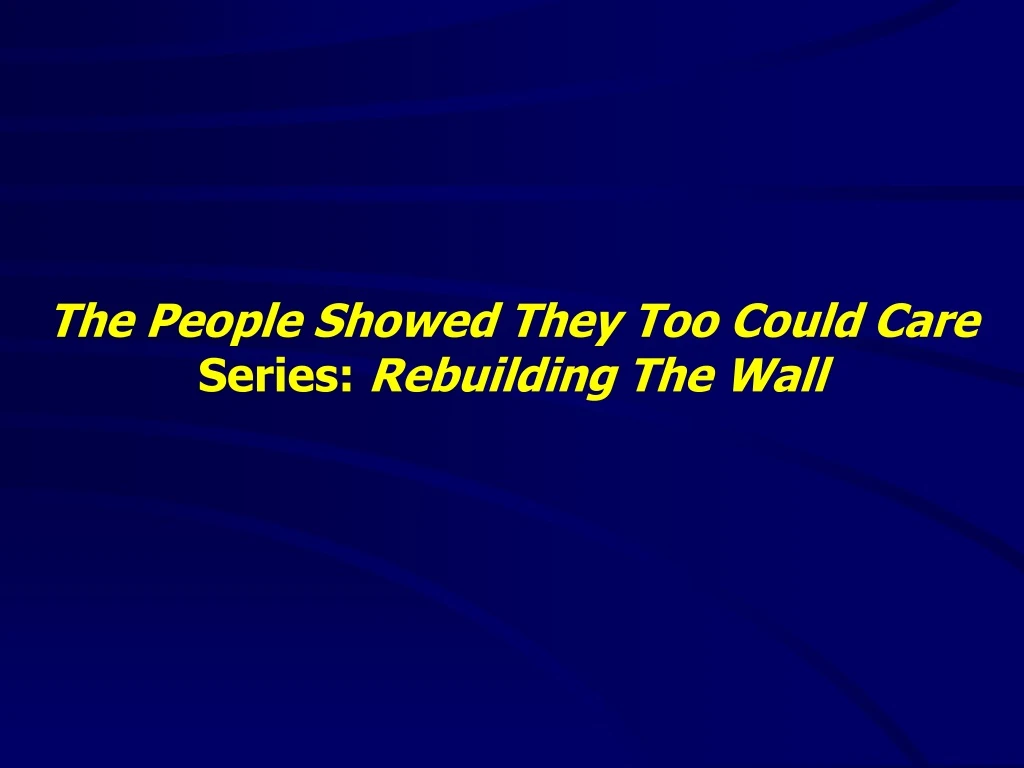 The People Showed They Too Could Care
Series: Rebuilding The Wall